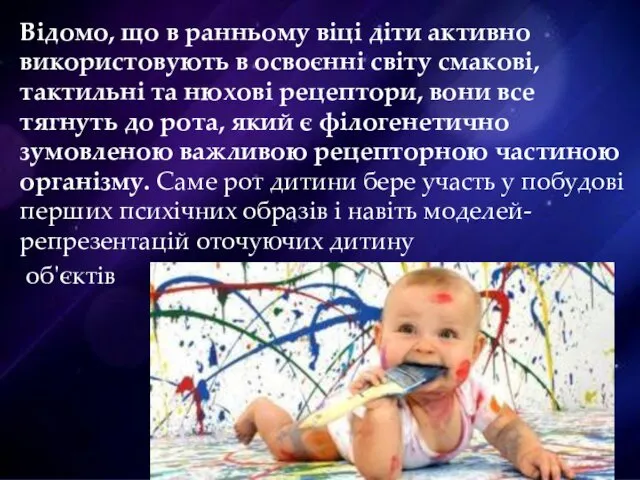 Відомо, що в ранньому віці діти активно використовують в освоєнні світу смакові, тактильні та нюхові рецептори, вони все тягнуть до рота, який є філогенетично зумовленою важливою рецепторною частиною організму. Саме рот дитини бере участь у побудові перших психічних образів і навіть моделей-репрезентацій оточуючих дитину об'єктів